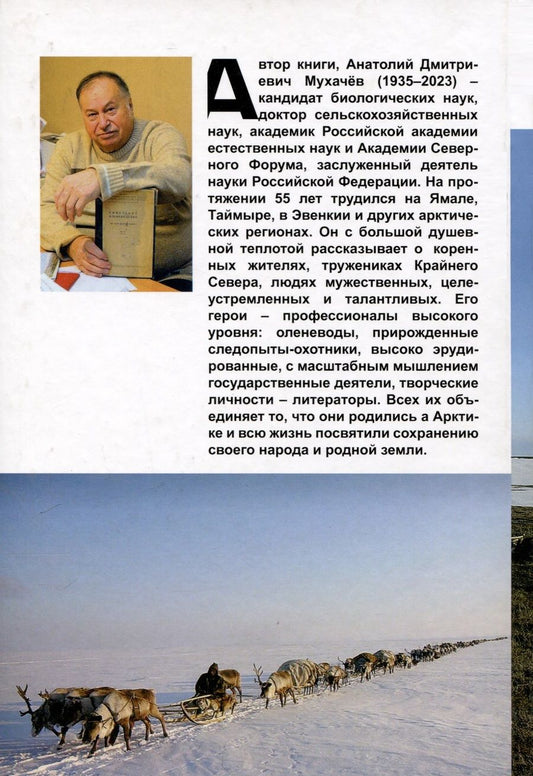 Автор книги, Анатолий Дмитриевич Мухачёв (1935–2023) – кандидат биологических наук, доктор сельскохозяйственных наук, академик Российской академии естественных наук и Академии Северного Форума, заслуженный деятель науки Российской Федерации. На протяжении 55 лет трудился на Ямале, Таймыре, в Эвенкии и других арктических регионах. Он с большой душевной теплотой рассказывает о коренных жителях, тружениках Крайнего Севера, людях мужественных, целеустремленных и талантливых. Его герои – профессионалы высокого уровня: оленеводы, прирожденные следопыты-охотники, высоко эрудированные, с масштабным мышлением государственные деятели, творческие личности – литераторы. Всех их объединяет то, что они родились а Арктике и всю жизнь посвятили сохранению своего народа и родной земли.